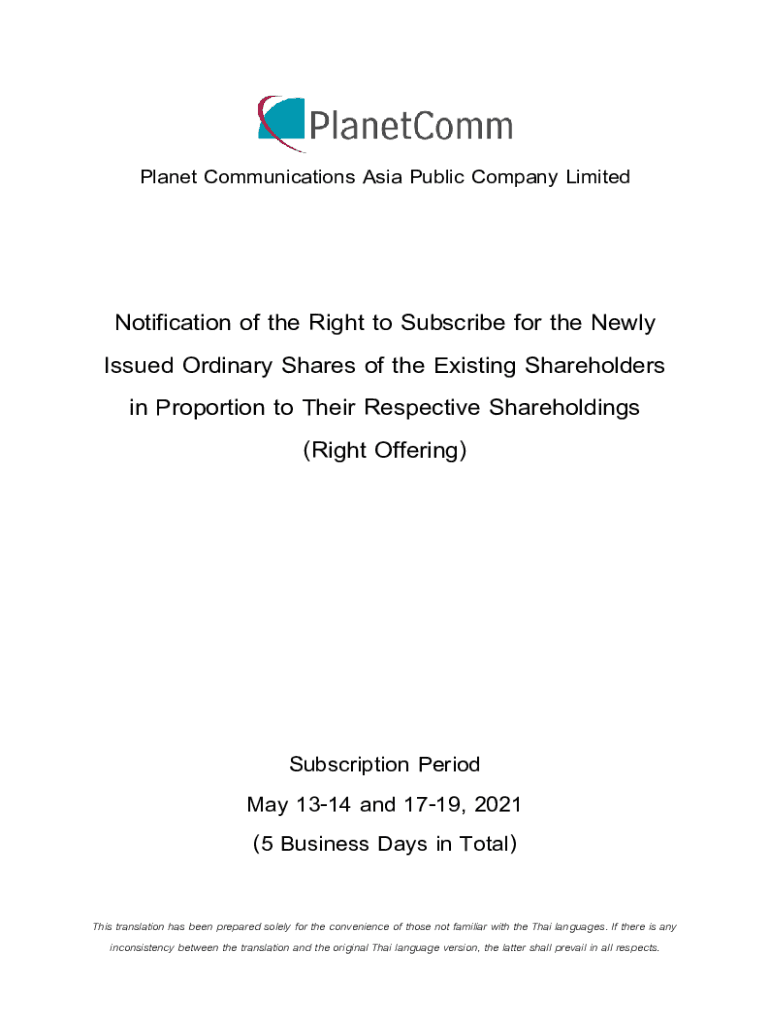 PlanetComm

Planet Communications Asia Public Company Limited

Notification of the Right to Subscribe for the Newly Issued Ordinary Shares of the Existing Shareholders in Proportion to Their Respective Shareholdings (Right Offering)

Subscription Period
May 13-14 and 17-19, 2021
(5 Business Days in Total)

This translation has been prepared solely for the convenience of those not familiar with the Thai languages. If there is any inconsistency between the translation and the original Thai language version, the latter shall prevail in all respects.